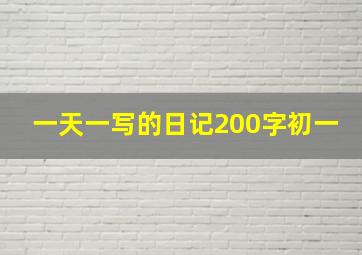 一天一写的日记200字初一